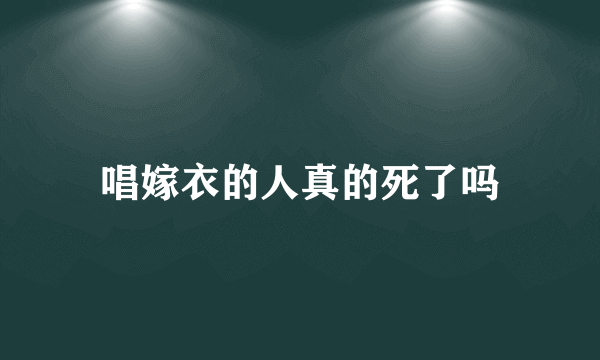 唱嫁衣的人真的死了吗